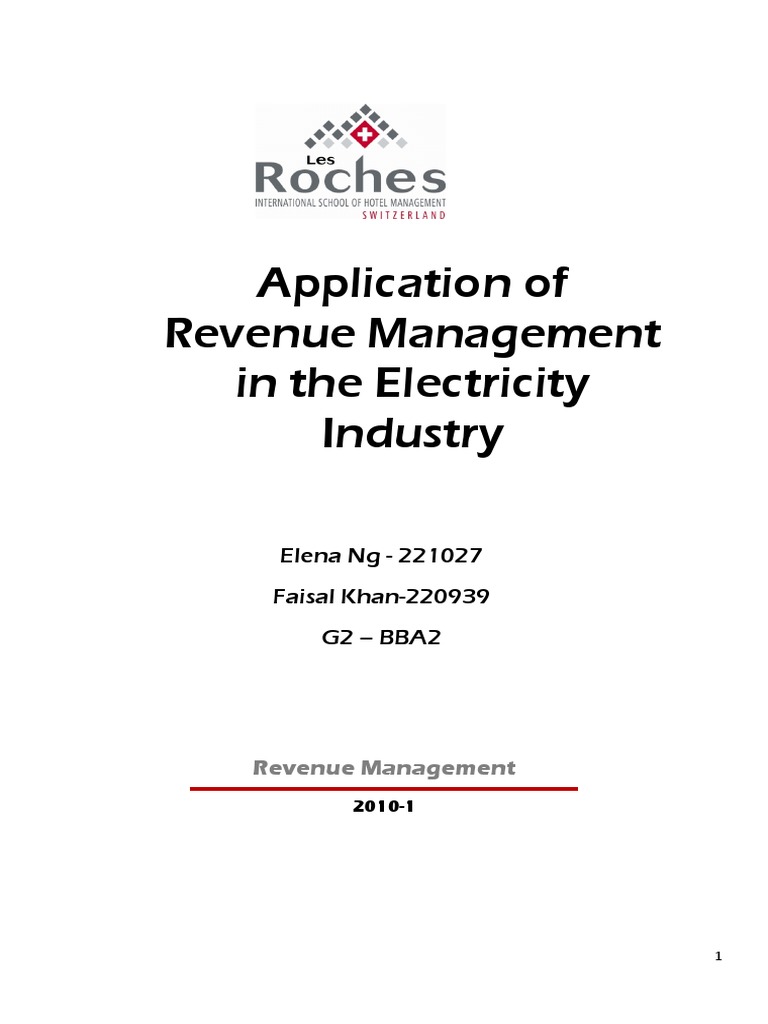 Les
Roches
INTERNATIONAL SCHOOL OF HOTEL MANAGEMENT
SWITZERLAND

Application of Revenue Management in the Electricity Industry

Elena Ng - 221027

Faisal Khan-220939

G2 – BBA2

Revenue Management

2010-1

1